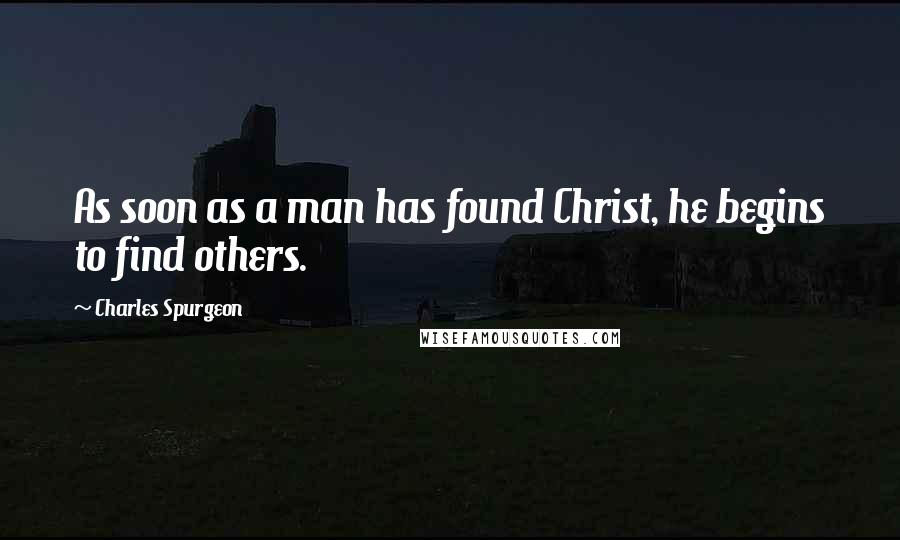 As soon as a man has found Christ, he begins to find others.

~ Charles Spurgeon

WISEFAMOUSQUOTES.COM